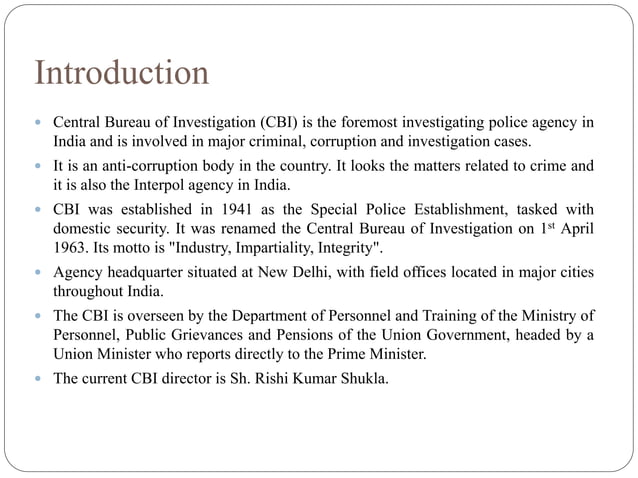 Introduction

- Central Bureau of Investigation (CBI) is the foremost investigating police agency in India and is involved in major criminal, corruption and investigation cases.
- It is an anti-corruption body in the country. It looks the matters related to crime and it is also the Interpol agency in India.
- CBI was established in 1941 as the Special Police Establishment, tasked with domestic security. It was renamed the Central Bureau of Investigation on 1$^{st}$ April 1963. Its motto is "Industry, Impartiality, Integrity".
- Agency headquarter situated at New Delhi, with field offices located in major cities throughout India.
- The CBI is overseen by the Department of Personnel and Training of the Ministry of Personnel, Public Grievances and Pensions of the Union Government, headed by a Union Minister who reports directly to the Prime Minister.
- The current CBI director is Sh. Rishi Kumar Shukla.